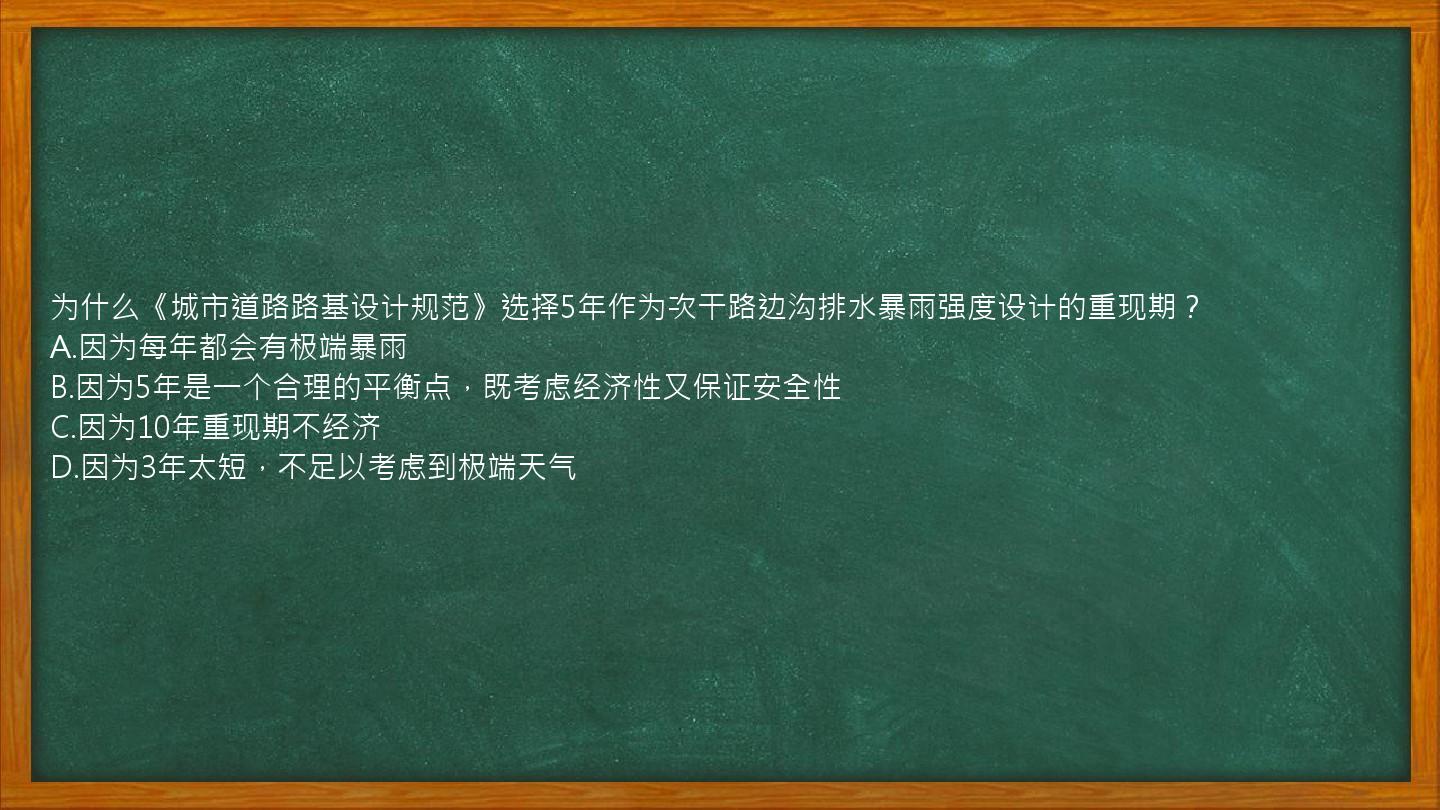 为什么《城市道路路基设计规范》选择5年作为次干路边沟排水暴雨强度设计的重现期？
A.因为每年都会有极端暴雨
B.因为5年是一个合理的平衡点，既考虑经济性又保证安全性
C.因为10年重现期不经济
D.因为3年太短，不足以考虑到极端天气